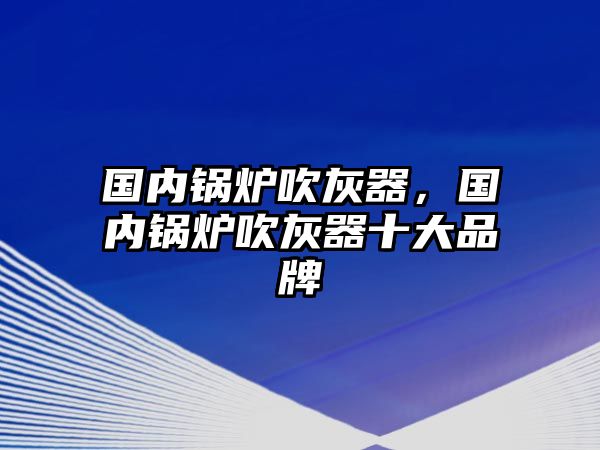 国内锅炉吹灰器，国内锅炉吹灰器十大品牌